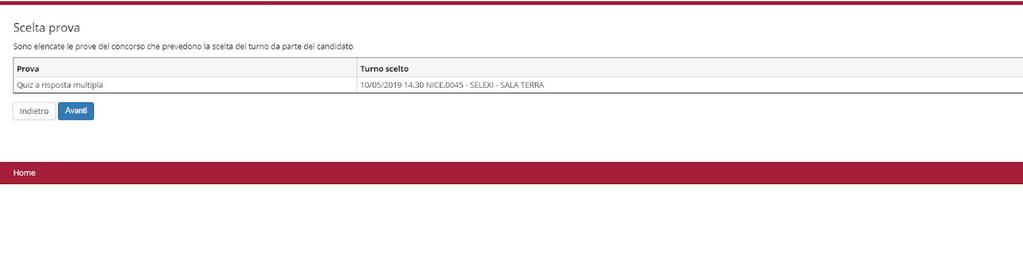 Scelta prova

Sono elencate le prove del concorso che prevedono la scelta del turno da parte del candidato

| Prova | Turno scelto |
|---|---|
| Quiz a risposta multipla | 10/05/2019 14.30 NICE.0045 - SELEXI - SALA TERRA |

Indietro Avanti

Home